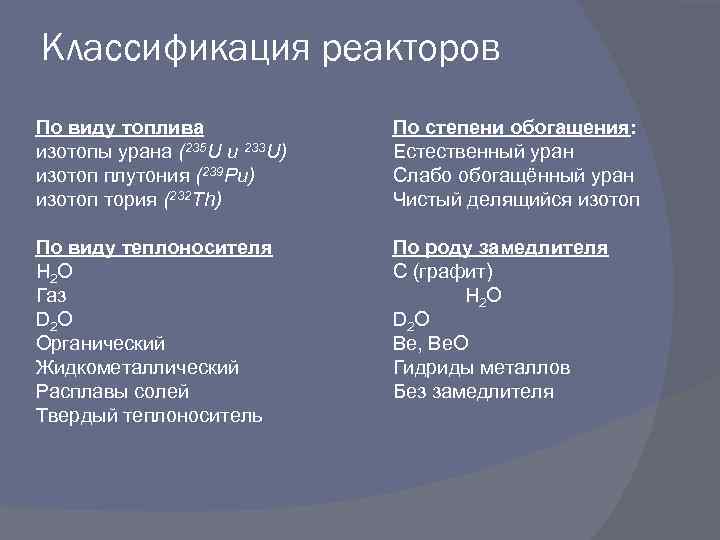 Классификация реакторов

По виду топлива
изотопы урана ($^{235}U$ и $^{233}U$)
изотоп плутония ($^{239}Pu$)
изотоп тория ($^{232}Th$)

По виду теплоносителя
$H_2O$
Газ
$D_2O$
Органический
Жидкометаллический
Расплавы солей
Твердый теплоноситель

По степени обогащения:
Естественный уран
Слабо обогащённый уран
Чистый делящийся изотоп

По роду замедлителя
С (графит)
$H_2O$
$D_2O$
Be, BeO
Гидриды металлов
Без замедлителя